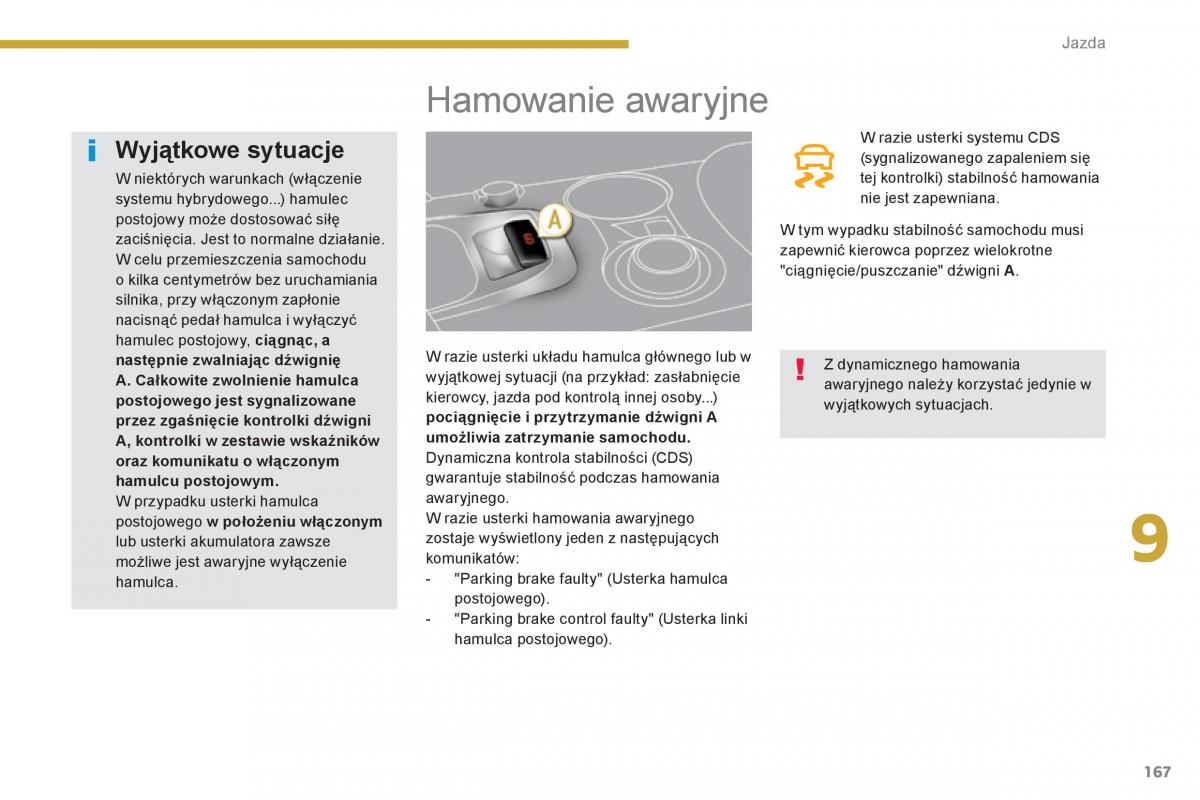 Jazda

Hamowanie awaryjne

i Wyjątkowe sytuacje

W niektórych warunkach (włączenie systemu hybrydowego...) hamulec postojowy może dostosować siłę zaciśnięcia. Jest to normalne działanie.
W celu przemieszczenia samochodu o kilka centymetrów bez uruchamiania silnika, przy włączonym zapłonie nacisnąć pedał hamulca i wyłączyć hamulec postojowy, ciągnąc, a następnie zwalniając dźwignię A. Całkowite zwolnienie hamulca postojowego jest sygnalizowane przez zgaśnięcie kontrolki dźwigni A, kontrolki w zestawie wskaźników oraz komunikatu o włączonym hamulcu postojowym.
W przypadku usterki hamulca postojowego w położeniu włączonym lub usterki akumulatora zawsze możliwe jest awaryjne wyłączenie hamulca.

A

W razie usterki układu hamulca głównego lub w wyjątkowej sytuacji (na przykład: zasłabnięcie kierowcy, jazda pod kontrolą innej osoby...) pociągnięcie i przytrzymanie dźwigni A umożliwia zatrzymanie samochodu.
Dynamiczna kontrola stabilności (CDS) gwarantuje stabilność podczas hamowania awaryjnego.
W razie usterki hamowania awaryjnego zostaje wyświetlony jeden z następujących komunikatów:
- "Parking brake faulty" (Usterka hamulca postojowego).
- "Parking brake control faulty" (Usterka linki hamulca postojowego).

W razie usterki systemu CDS (sygnalizowanego zapaleniem się tej kontrolki) stabilność hamowania nie jest zapewniana.

W tym wypadku stabilność samochodu musi zapewnić kierowca poprzez wielokrotne "ciągnięcie/puszczanie" dźwigni A.

! Z dynamicznego hamowania awaryjnego należy korzystać jedynie w wyjątkowych sytuacjach.

9

167